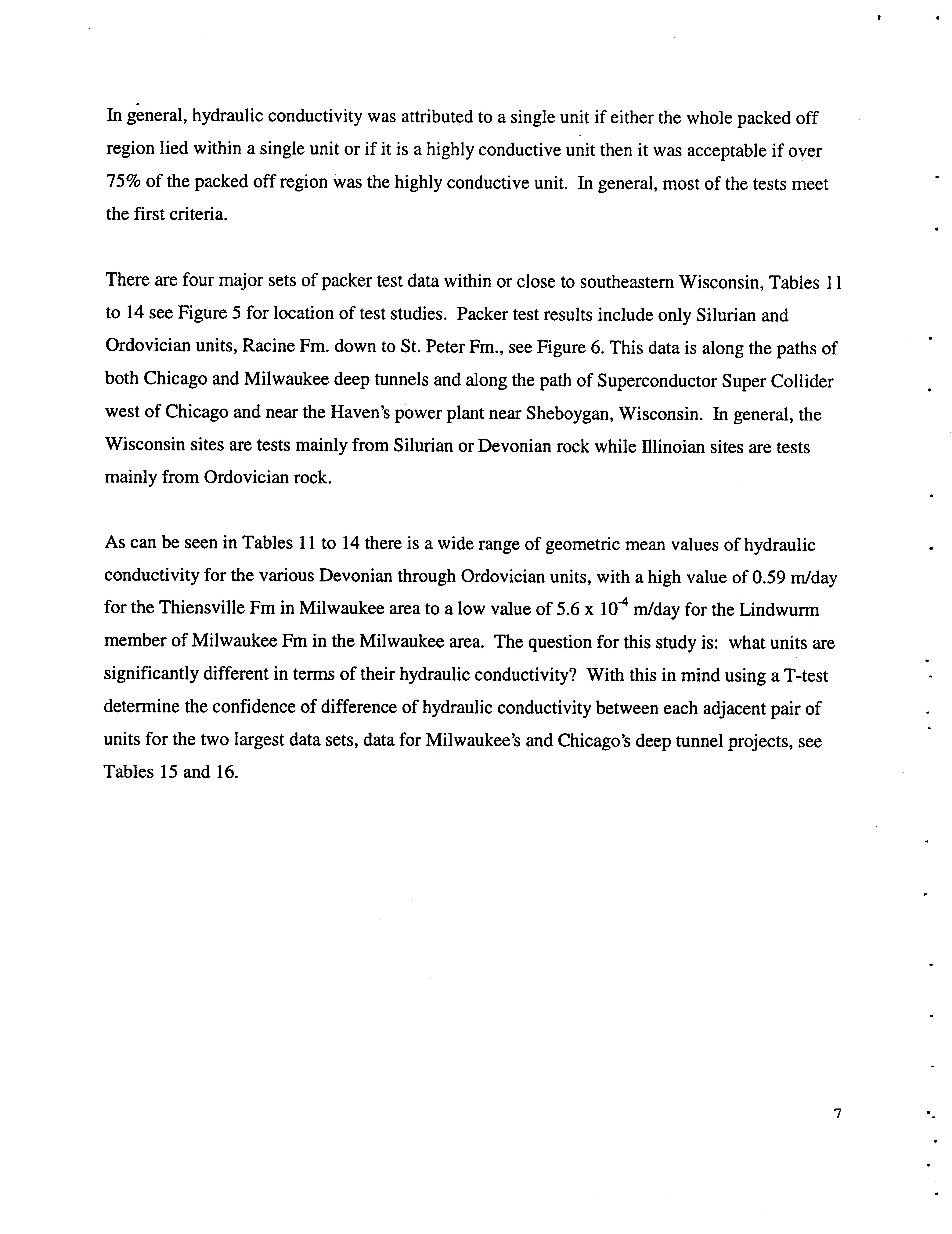 In general, hydraulic conductivity was attributed to a single unit if either the whole packed off region lied within a single unit or if it is a highly conductive unit then it was acceptable if over 75% of the packed off region was the highly conductive unit. In general, most of the tests meet the first criteria.

There are four major sets of packer test data within or close to southeastern Wisconsin, Tables 11 to 14 see Figure 5 for location of test studies. Packer test results include only Silurian and Ordovician units, Racine Fm. down to St. Peter Fm., see Figure 6. This data is along the paths of both Chicago and Milwaukee deep tunnels and along the path of Superconductor Super Collider west of Chicago and near the Haven's power plant near Sheboygan, Wisconsin. In general, the Wisconsin sites are tests mainly from Silurian or Devonian rock while Illinoian sites are tests mainly from Ordovician rock.

As can be seen in Tables 11 to 14 there is a wide range of geometric mean values of hydraulic conductivity for the various Devonian through Ordovician units, with a high value of 0.59 m/day for the Thiensville Fm in Milwaukee area to a low value of $5.6 \times 10^{-4}$ m/day for the Lindwurm member of Milwaukee Fm in the Milwaukee area. The question for this study is: what units are significantly different in terms of their hydraulic conductivity? With this in mind using a T-test determine the confidence of difference of hydraulic conductivity between each adjacent pair of units for the two largest data sets, data for Milwaukee's and Chicago's deep tunnel projects, see Tables 15 and 16.

7